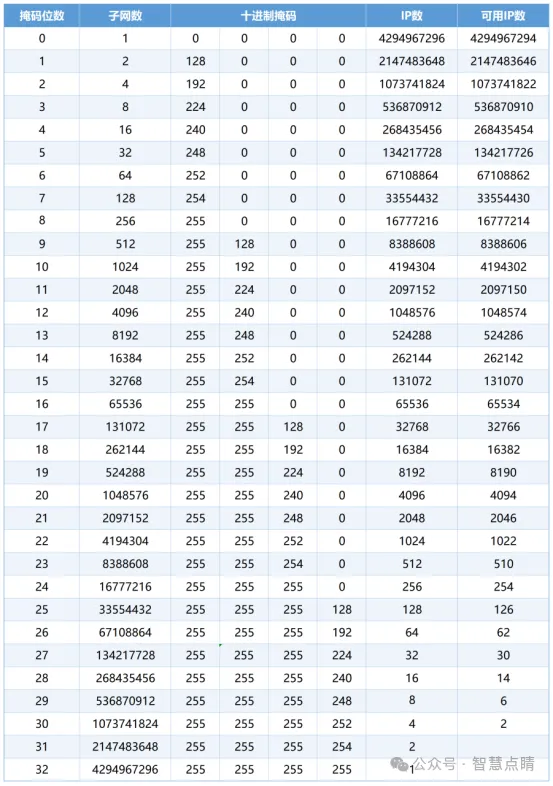 | 掩码位数 | 子网数 | 十进制掩码 | | | | IP数 | 可用IP数 |
|---|---|---|---|---|---|---|---|
| 0 | 1 | 0 | 0 | 0 | 0 | 4294967296 | 4294967294 |
| 1 | 2 | 128 | 0 | 0 | 0 | 2147483648 | 2147483646 |
| 2 | 4 | 192 | 0 | 0 | 0 | 1073741824 | 1073741822 |
| 3 | 8 | 224 | 0 | 0 | 0 | 536870912 | 536870910 |
| 4 | 16 | 240 | 0 | 0 | 0 | 268435456 | 268435454 |
| 5 | 32 | 248 | 0 | 0 | 0 | 134217728 | 134217726 |
| 6 | 64 | 252 | 0 | 0 | 0 | 67108864 | 67108862 |
| 7 | 128 | 254 | 0 | 0 | 0 | 33554432 | 33554430 |
| 8 | 256 | 255 | 0 | 0 | 0 | 16777216 | 16777214 |
| 9 | 512 | 255 | 128 | 0 | 0 | 8388608 | 8388606 |
| 10 | 1024 | 255 | 192 | 0 | 0 | 4194304 | 4194302 |
| 11 | 2048 | 255 | 224 | 0 | 0 | 2097152 | 2097150 |
| 12 | 4096 | 255 | 240 | 0 | 0 | 1048576 | 1048574 |
| 13 | 8192 | 255 | 248 | 0 | 0 | 524288 | 524286 |
| 14 | 16384 | 255 | 252 | 0 | 0 | 262144 | 262142 |
| 15 | 32768 | 255 | 254 | 0 | 0 | 131072 | 131070 |
| 16 | 65536 | 255 | 255 | 0 | 0 | 65536 | 65534 |
| 17 | 131072 | 255 | 255 | 128 | 0 | 32768 | 32766 |
| 18 | 262144 | 255 | 255 | 192 | 0 | 16384 | 16382 |
| 19 | 524288 | 255 | 255 | 224 | 0 | 8192 | 8190 |
| 20 | 1048576 | 255 | 255 | 240 | 0 | 4096 | 4094 |
| 21 | 2097152 | 255 | 255 | 248 | 0 | 2048 | 2046 |
| 22 | 4194304 | 255 | 255 | 252 | 0 | 1024 | 1022 |
| 23 | 8388608 | 255 | 255 | 254 | 0 | 512 | 510 |
| 24 | 16777216 | 255 | 255 | 255 | 0 | 256 | 254 |
| 25 | 33554432 | 255 | 255 | 255 | 128 | 128 | 126 |
| 26 | 67108864 | 255 | 255 | 255 | 192 | 64 | 62 |
| 27 | 134217728 | 255 | 255 | 255 | 224 | 32 | 30 |
| 28 | 268435456 | 255 | 255 | 255 | 240 | 16 | 14 |
| 29 | 536870912 | 255 | 255 | 255 | 248 | 8 | 6 |
| 30 | 1073741824 | 255 | 255 | 255 | 252 | 4 | 2 |
| 31 | 2147483648 | 255 | 255 | 255 | 254 | 2 | |
| 32 | 4294967296 | 255 | 255 | 255 | 255 | 1 | |

公众号 · 智慧点睛